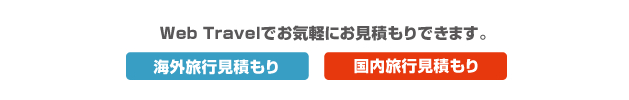 Web Travelでお気軽にお見積もりできます。

海外旅行見積もり

国内旅行見積もり